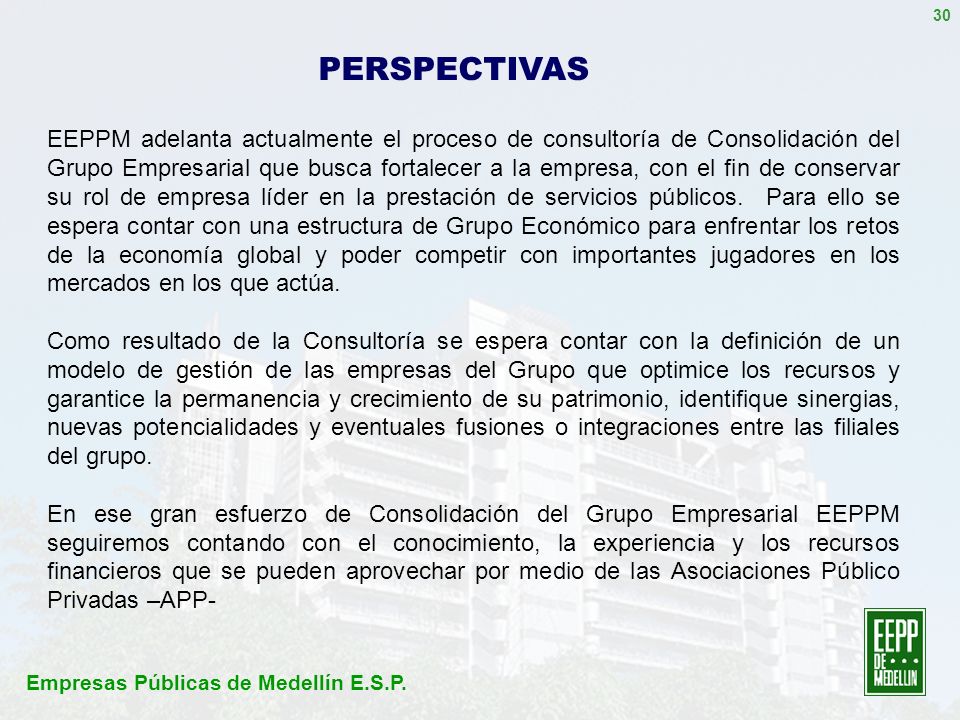 30

PERSPECTIVAS

EEPPM adelanta actualmente el proceso de consultoría de Consolidación del Grupo Empresarial que busca fortalecer a la empresa, con el fin de conservar su rol de empresa líder en la prestación de servicios públicos. Para ello se espera contar con una estructura de Grupo Económico para enfrentar los retos de la economía global y poder competir con importantes jugadores en los mercados en los que actúa.

Como resultado de la Consultoría se espera contar con la definición de un modelo de gestión de las empresas del Grupo que optimice los recursos y garantice la permanencia y crecimiento de su patrimonio, identifique sinergias, nuevas potencialidades y eventuales fusiones o integraciones entre las filiales del grupo.

En ese gran esfuerzo de Consolidación del Grupo Empresarial EEPPM seguiremos contando con el conocimiento, la experiencia y los recursos financieros que se pueden aprovechar por medio de las Asociaciones Público Privadas –APP-

Empresas Públicas de Medellín E.S.P.

EEPP DE MEDELLIN